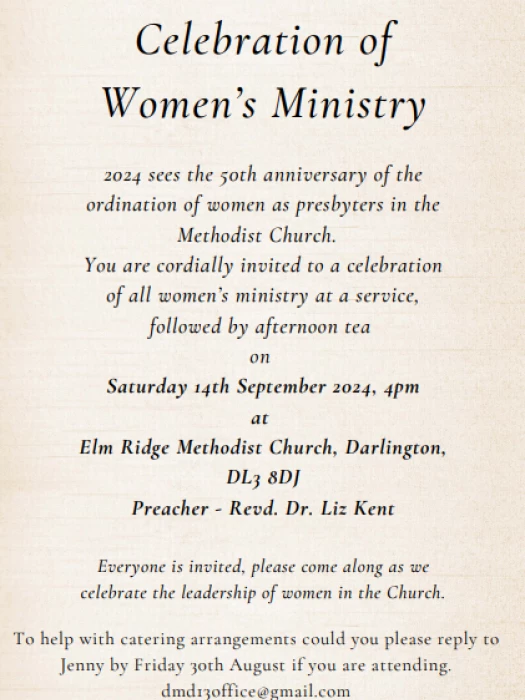 Celebration of Women's Ministry

2024 sees the 50th anniversary of the ordination of women as presbyters in the Methodist Church.
You are cordially invited to a celebration of all women's ministry at a service, followed by afternoon tea
on
Saturday 14th September 2024, 4pm
at
Elm Ridge Methodist Church, Darlington, DL3 8DJ
Preacher - Revd. Dr. Liz Kent

Everyone is invited, please come along as we celebrate the leadership of women in the Church.

To help with catering arrangements could you please reply to Jenny by Friday 30th August if you are attending.
dmd13office@gmail.com